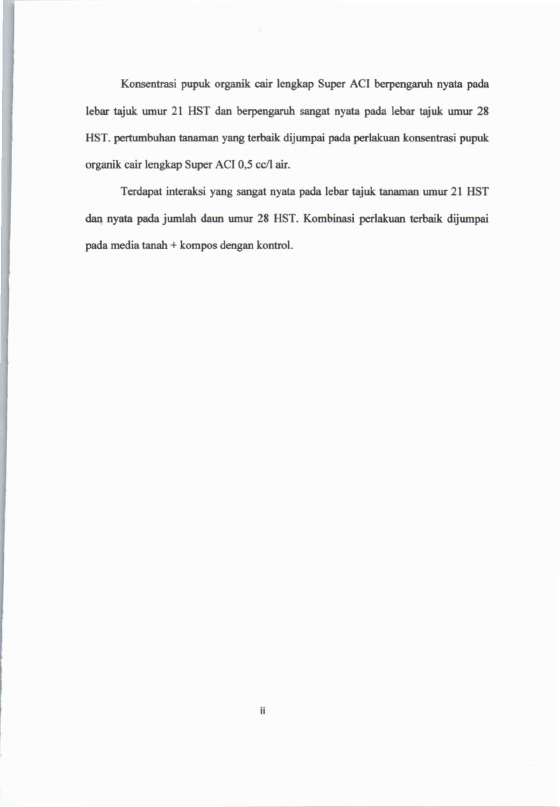 Konsentrasi pupuk organik cair lengkap Super ACI berpengaruh nyata pada lebar tajuk umur 21 HST dan berpengaruh sangat nyata pada lebar tajuk umur 28 HST. pertumbuhan tanaman yang terbaik dijumpai pada perlakuan konsentrasi pupuk organik cair lengkap Super ACI 0,5 cc/l air.

Terdapat interaksi yang sangat nyata pada lebar tajuk tanaman umur 21 HST dan nyata pada jumlah daun umur 28 HST. Kombinasi perlakuan terbaik dijumpai pada media tanah + kompos dengan kontrol.

ii